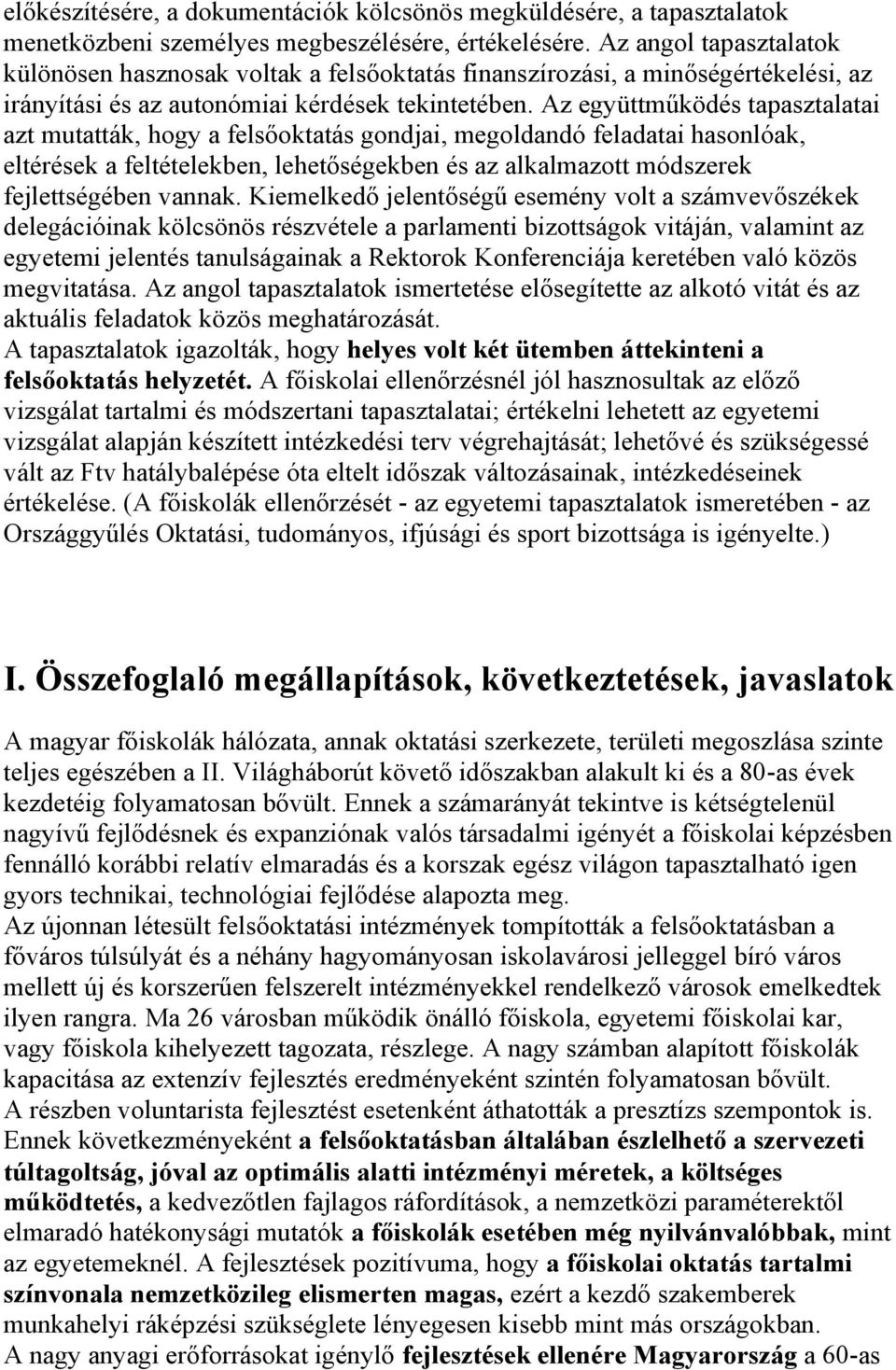 előkészítésére, a dokumentációk kölcsönös megküldésére, a tapasztalatok menetközbeni személyes megbeszélésére, értékelésére. Az angol tapasztalatok különösen hasznosak voltak a felsőoktatás finanszírozási, a minőségértékelési, az irányítási és az autonómiai kérdések tekintetében. Az együttműködés tapasztalatai azt mutatták, hogy a felsőoktatás gondjai, megoldandó feladatai hasonlóak, eltérések a feltételekben, lehetőségekben és az alkalmazott módszerek fejlettségében vannak. Kiemelkedő jelentőségű esemény volt a számvevőszékek delegációinak kölcsönös részvétele a parlamenti bizottságok vitáján, valamint az egyetemi jelentés tanulságainak a Rektorok Konferenciája keretében való közös megvitatása. Az angol tapasztalatok ismertetése elősegítette az alkotó vitát és az aktuális feladatok közös meghatározását.
A tapasztalatok igazolták, hogy helyes volt két ütemben áttekinteni a felsőoktatás helyzetét. A főiskolai ellenőrzésnél jól hasznosultak az előző vizsgálat tartalmi és módszertani tapasztalatai; értékelni lehetett az egyetemi vizsgálat alapján készített intézkedési terv végrehajtását; lehetővé és szükségessé vált az Ftv hatálybalépése óta eltelt időszak változásainak, intézkedéseinek értékelése. (A főiskolák ellenőrzését - az egyetemi tapasztalatok ismeretében - az Országgyűlés Oktatási, tudományos, ifjúsági és sport bizottsága is igényelte.)

I. Összefoglaló megállapítások, következtetések, javaslatok

A magyar főiskolák hálózata, annak oktatási szerkezete, területi megoszlása szinte teljes egészében a II. Világháborút követő időszakban alakult ki és a 80-as évek kezdetéig folyamatosan bővült. Ennek a számarányát tekintve is kétségtelenül nagyívű fejlődésnek és expanziónak valós társadalmi igényét a főiskolai képzésben fennálló korábbi relatív elmaradás és a korszak egész világon tapasztalható igen gyors technikai, technológiai fejlődése alapozta meg.
Az újonnan létesült felsőoktatási intézmények tompították a felsőoktatásban a főváros túlsúlyát és a néhány hagyományosan iskolavárosi jelleggel bíró város mellett új és korszerűen felszerelt intézményekkel rendelkező városok emelkedtek ilyen rangra. Ma 26 városban működik önálló főiskola, egyetemi főiskolai kar, vagy főiskola kihelyezett tagozata, részlege. A nagy számban alapított főiskolák kapacitása az extenzív fejlesztés eredményeként szintén folyamatosan bővült.
A részben voluntarista fejlesztést esetenként áthatották a presztízs szempontok is. Ennek következményeként a felsőoktatásban általában észlelhető a szervezeti túltagoltság, jóval az optimális alatti intézményi méretek, a költséges működtetés, a kedvezőtlen fajlagos ráfordítások, a nemzetközi paraméterektől elmaradó hatékonysági mutatók a főiskolák esetében még nyilvánvalóbbak, mint az egyetemeknél. A fejlesztések pozitívuma, hogy a főiskolai oktatás tartalmi színvonala nemzetközileg elismerten magas, ezért a kezdő szakemberek munkahelyi ráképzési szükséglete lényegesen kisebb mint más országokban.
A nagy anyagi erőforrásokat igénylő fejlesztések ellenére Magyarország a 60-as